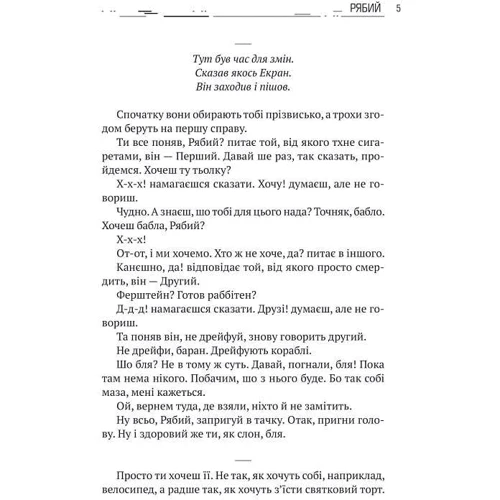 РЯБИЙ 5

Тут був час для змін.
Сказав якось Екран.
Він заходив і пішов.

Спочатку вони обирають тобі прізвисько, а трохи згодом беруть на першу справу.

Ти все поняв, Рябий? питає той, від якого тхне сигаретами, він — Перший. Давай ше раз, так сказать, пройдемся. Хочеш ту тьолку?

Х-х-х! намагаєшся сказати. Хочу! думаєш, але не говориш.

Чудно. А знаєш, шо тобі для цього нада? Точняк, бабло. Хочеш бабла, Рябий?

Х-х-х!

От-от, і ми хочемо. Хто ж не хоче, да? питає в іншого.

Канєшно, да! відповідає той, від якого просто смердить, він — Другий.

Ферштейн? Готов раббітен?

Д-д-д! намагаєшся сказати. Друзі! думаєш, але не говориш.

Та поняв він, не дрейфуй, знову говорить другий.

Не дрейфи, баран. Дрейфують кораблі.

Шо бля? Не в тому ж суть. Давай, погнали, бля! Пока там нема нікого. Побачим, шо з нього буде. Бо так собі маза, мені кажеться.

Ой, вернем туда, де взяли, ніхто й не замітить.

Ну всьо, Рябий, запригуй в тачку. Отак, пригни голову. Ну і здоровий же ти, як слон, бля.

Просто ти хочеш її. Не так, як хочуть собі, наприклад, велосипед, а радше так, як хочуть з'їсти святковий торт.